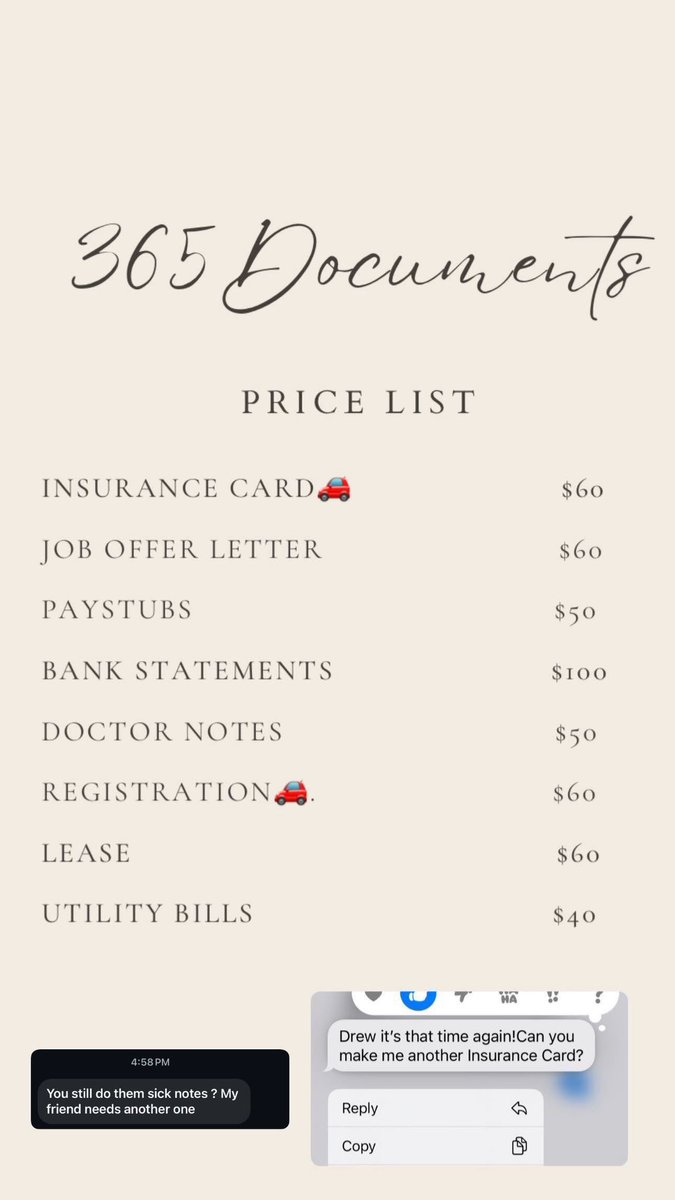 365 Documents

PRICE LIST

INSURANCE CARD🚗 $60

JOB OFFER LETTER $60

PAYSTUBS $50

BANK STATEMENTS $100

DOCTOR NOTES $50

REGISTRATION🚗. $60

LEASE $60

UTILITY BILLS $40

4:58 PM

You still do them sick notes ? My friend needs another one

Drew it's that time again!Can you make me another Insurance Card?

Reply

Copy